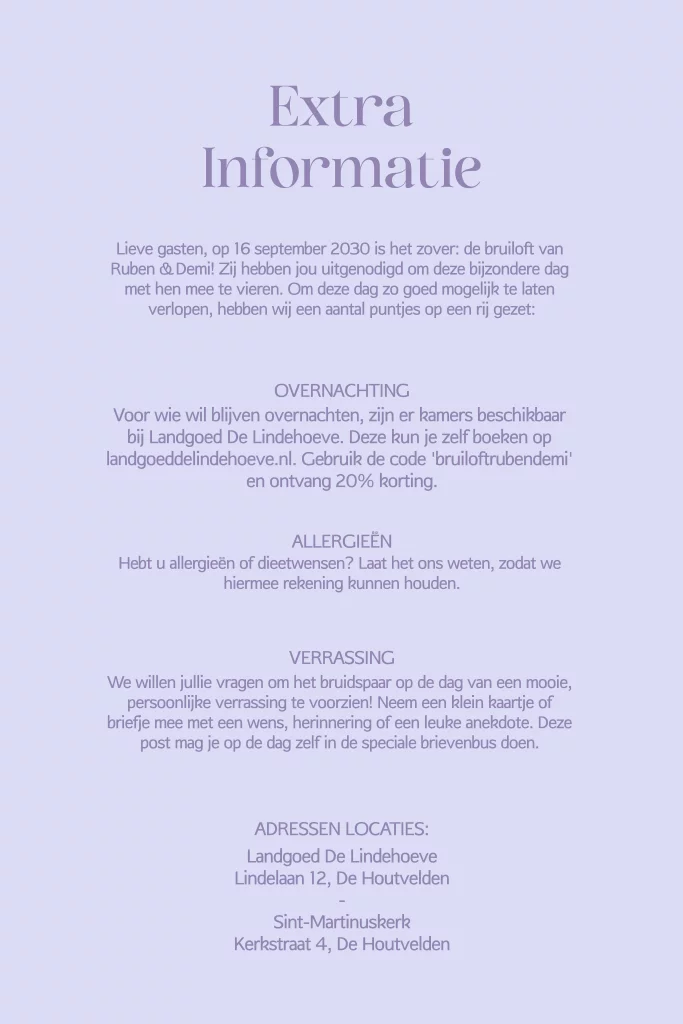 Extra
Informatie

Lieve gasten, op 16 september 2030 is het zover: de bruiloft van Ruben & Demi! Zij hebben jou uitgenodigd om deze bijzondere dag met hen mee te vieren. Om deze dag zo goed mogelijk te laten verlopen, hebben wij een aantal puntjes op een rij gezet:

OVERNACHTING
Voor wie wil blijven overnachten, zijn er kamers beschikbaar bij Landgoed De Lindehoeve. Deze kun je zelf boeken op landgoeddelindehoeve.nl. Gebruik de code 'bruiloftrubendemi' en ontvang 20% korting.

ALLERGIEËN
Hebt u allergieën of dieetwensen? Laat het ons weten, zodat we hiermee rekening kunnen houden.

VERRASSING
We willen jullie vragen om het bruidspaar op de dag van een mooie, persoonlijke verrassing te voorzien! Neem een klein kaartje of briefje mee met een wens, herinnering of een leuke anekdote. Deze post mag je op de dag zelf in de speciale brievenbus doen.

ADRESSEN LOCATIES:
Landgoed De Lindehoeve
Lindelaan 12, De Houtvelden
-
Sint-Martinuskerk
Kerkstraat 4, De Houtvelden